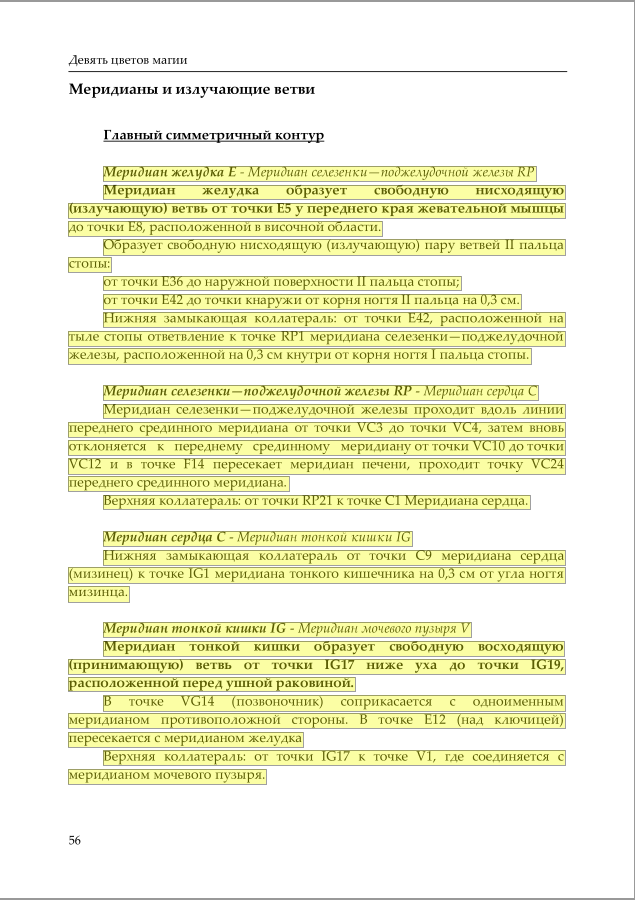 Девять цветов магии

Меридианы и излучающие ветви

Главный симметричный контур

Меридиан желудка E - Меридиан селезенки—поджелудочной железы RP

Меридиан желудка образует свободную нисходящую (излучающую) ветвь от точки E5 у переднего края жевательной мышцы до точки E8, расположенной в височной области.

Образует свободную нисходящую (излучающую) пару ветвей II пальца стопы:

от точки E36 до наружной поверхности II пальца стопы;

от точки E42 до точки кнаружи от корня ногтя II пальца на 0,3 см.

Нижняя замыкающая коллатераль: от точки E42, расположенной на тыле стопы ответвление к точке RP1 меридиана селезенки—поджелудочной железы, расположенной на 0,3 см кнутри от корня ногтя I пальца стопы.

Меридиан селезенки—поджелудочной железы RP - Меридиан сердца C

Меридиан селезенки—поджелудочной железы проходит вдоль линии переднего срединного меридиана от точки VC3 до точки VC4, затем вновь отклоняется к переднему срединному меридиану от точки VC10 до точки VC12 и в точке F14 пересекает меридиан печени, проходит точку VC24 переднего срединного меридиана.

Верхняя коллатераль: от точки RP21 к точке C1 Меридиана сердца.

Меридиан сердца C - Меридиан тонкой кишки IG

Нижняя замыкающая коллатераль от точки C9 меридиана сердца (мизинец) к точке IG1 меридиана тонкого кишечника на 0,3 см от угла ногтя мизинца.

Меридиан тонкой кишки IG - Меридиан мочевого пузыря V

Меридиан тонкой кишки образует свободную восходящую (принимающую) ветвь от точки IG17 ниже уха до точки IG19, расположенной перед ушной раковиной.

В точке VG14 (позвоночник) соприкасается с одноименным меридианом противоположной стороны. В точке E12 (над ключицей) пересекается с меридианом желудка

Верхняя коллатераль: от точки IG17 к точке V1, где соединяется с меридианом мочевого пузыря.

56